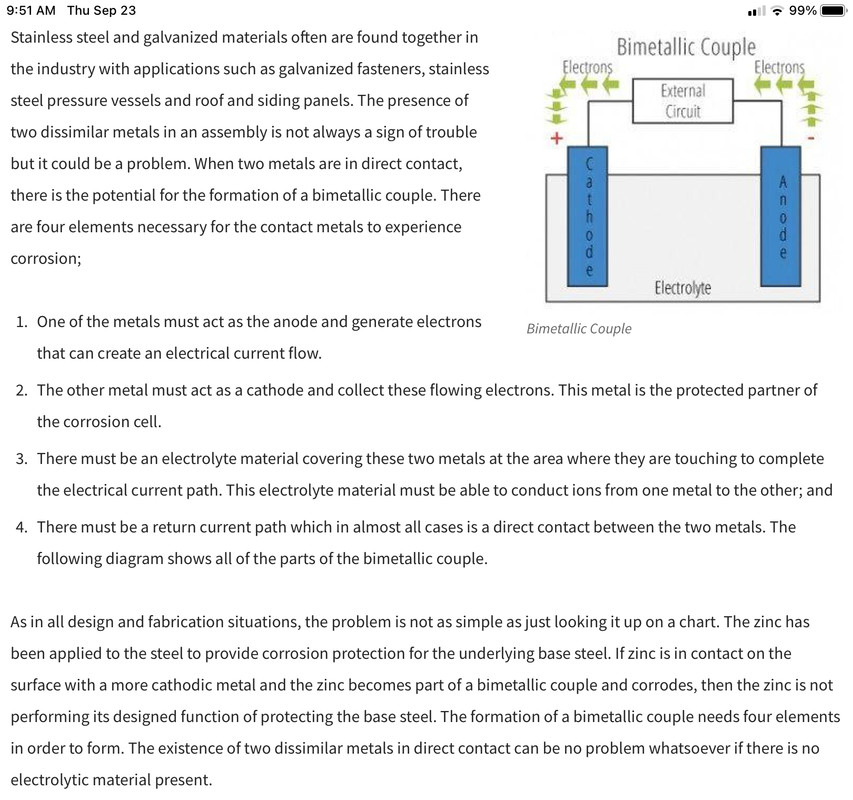 9:51 AM Thu Sep 23

99%

Stainless steel and galvanized materials often are found together in the industry with applications such as galvanized fasteners, stainless steel pressure vessels and roof and siding panels. The presence of two dissimilar metals in an assembly is not always a sign of trouble but it could be a problem. When two metals are in direct contact, there is the potential for the formation of a bimetallic couple. There are four elements necessary for the contact metals to experience corrosion;

Bimetallic Couple

Electrons

Electrons

External Circuit

+

-

Cathode

Anode

Electrolyte

Bimetallic Couple

1. One of the metals must act as the anode and generate electrons that can create an electrical current flow.

2. The other metal must act as a cathode and collect these flowing electrons. This metal is the protected partner of the corrosion cell.

3. There must be an electrolyte material covering these two metals at the area where they are touching to complete the electrical current path. This electrolyte material must be able to conduct ions from one metal to the other; and

4. There must be a return current path which in almost all cases is a direct contact between the two metals. The following diagram shows all of the parts of the bimetallic couple.

As in all design and fabrication situations, the problem is not as simple as just looking it up on a chart. The zinc has been applied to the steel to provide corrosion protection for the underlying base steel. If zinc is in contact on the surface with a more cathodic metal and the zinc becomes part of a bimetallic couple and corrodes, then the zinc is not performing its designed function of protecting the base steel. The formation of a bimetallic couple needs four elements in order to form. The existence of two dissimilar metals in direct contact can be no problem whatsoever if there is no electrolytic material present.